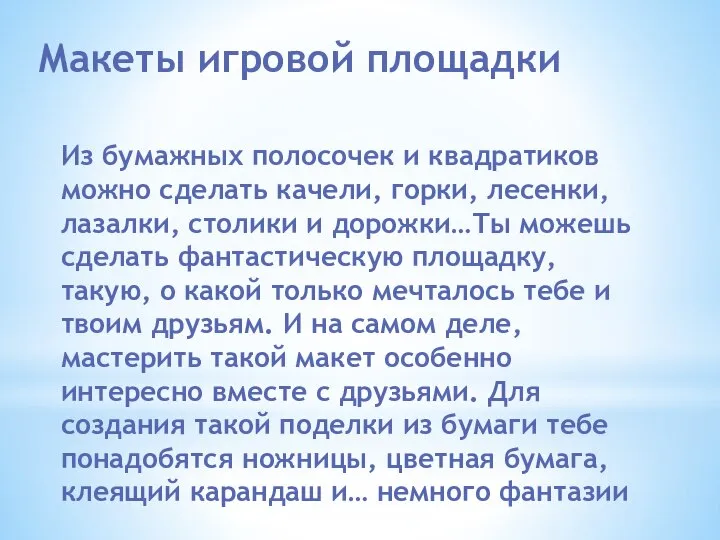 Макеты игровой площадки

Из бумажных полосочек и квадратиков можно сделать качели, горки, лесенки, лазалки, столики и дорожки…Ты можешь сделать фантастическую площадку, такую, о какой только мечталось тебе и твоим друзьям. И на самом деле, мастерить такой макет особенно интересно вместе с друзьями. Для создания такой поделки из бумаги тебе понадобятся ножницы, цветная бумага, клеящий карандаш и… немного фантазии